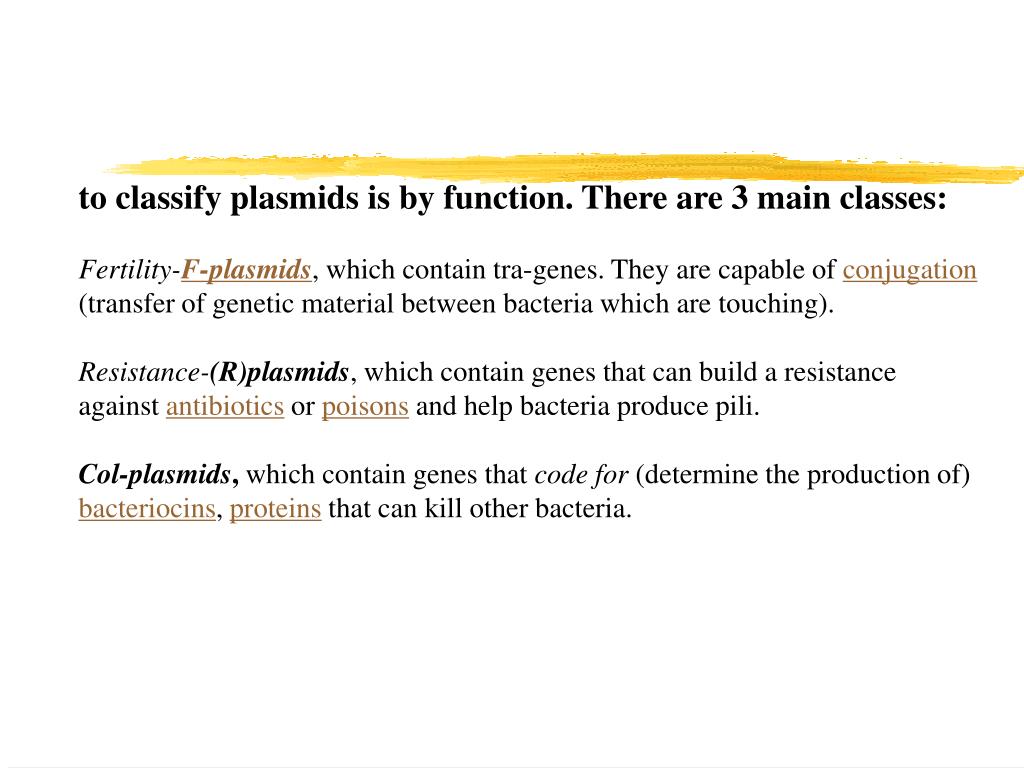 to classify plasmids is by function. There are 3 main classes:

Fertility-F-plasmids, which contain tra-genes. They are capable of conjugation (transfer of genetic material between bacteria which are touching).

Resistance-(R)plasmids, which contain genes that can build a resistance against antibiotics or poisons and help bacteria produce pili.

Col-plasmids, which contain genes that code for (determine the production of) bacteriocins, proteins that can kill other bacteria.